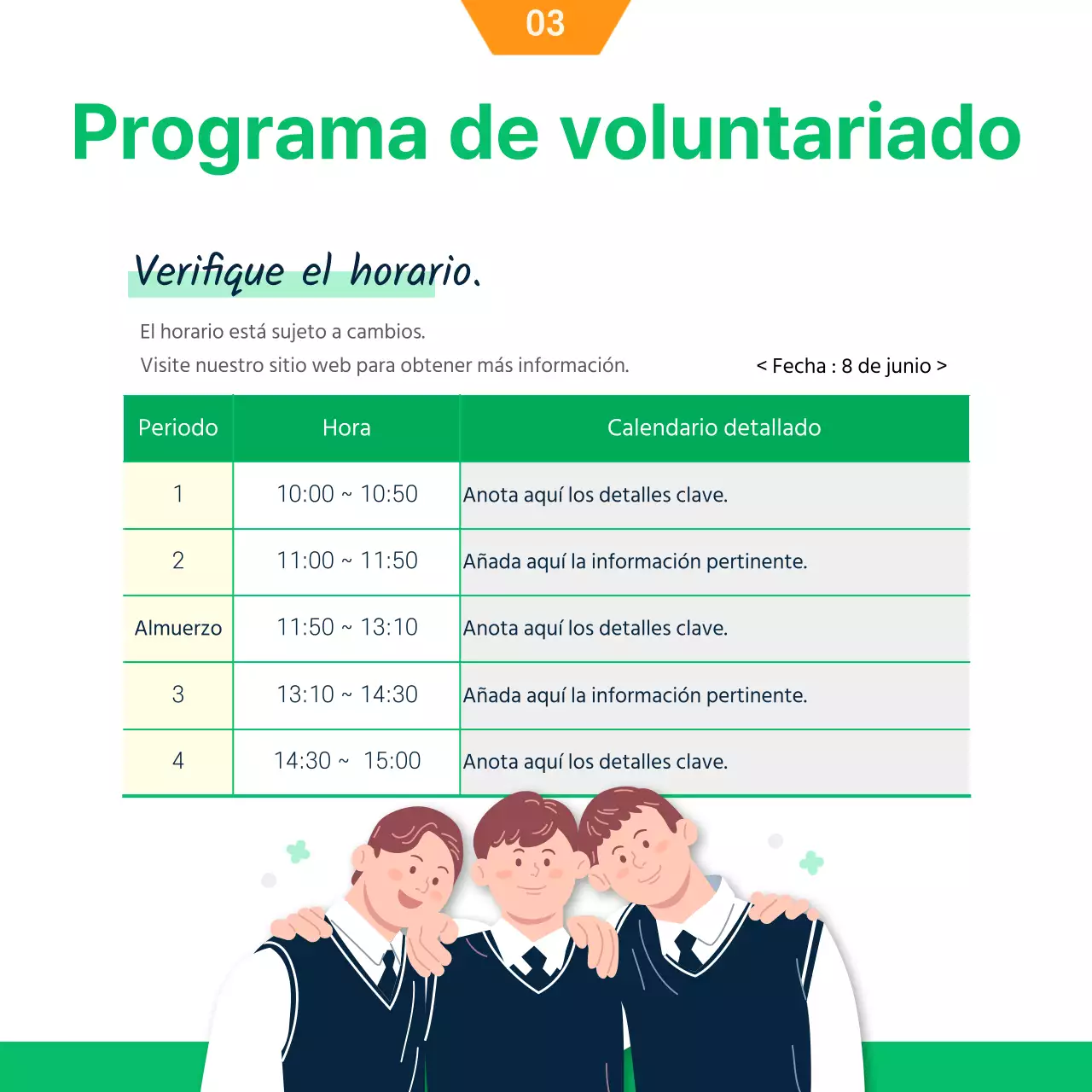 03

Programa de voluntariado

Verifique el horario.

El horario está sujeto a cambios.
Visite nuestro sitio web para obtener más información.

< Fecha : 8 de junio >

| Periodo | Hora | Calendario detallado |
|---|---|---|
| 1 | 10:00 ~ 10:50 | Anota aquí los detalles clave. |
| 2 | 11:00 ~ 11:50 | Añada aquí la información pertinente. |
| Almuerzo | 11:50 ~ 13:10 | Anota aquí los detalles clave. |
| 3 | 13:10 ~ 14:30 | Añada aquí la información pertinente. |
| 4 | 14:30 ~ 15:00 | Anota aquí los detalles clave. |